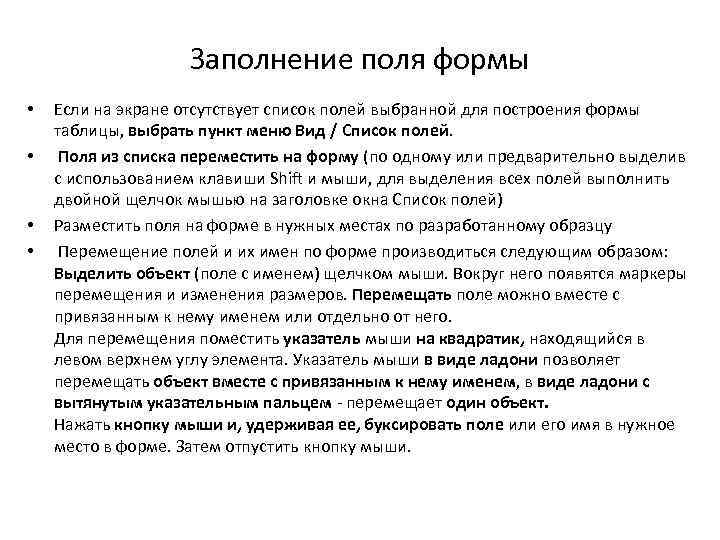 Заполнение поля формы

• Если на экране отсутствует список полей выбранной для построения формы таблицы, выбрать пункт меню Вид / Список полей.

• Поля из списка переместить на форму (по одному или предварительно выделив с использованием клавиши Shift и мыши, для выделения всех полей выполнить двойной щелчок мышью на заголовке окна Список полей)

• Разместить поля на форме в нужных местах по разработанному образцу

• Перемещение полей и их имен по форме производиться следующим образом: Выделить объект (поле с именем) щелчком мыши. Вокруг него появятся маркеры перемещения и изменения размеров. Перемещать поле можно вместе с привязанным к нему именем или отдельно от него.
Для перемещения поместить указатель мыши на квадратик, находящийся в левом верхнем углу элемента. Указатель мыши в виде ладони позволяет перемещать объект вместе с привязанным к нему именем, в виде ладони с вытянутым указательным пальцем - перемещает один объект.
Нажать кнопку мыши и, удерживая ее, буксировать поле или его имя в нужное место в форме. Затем отпустить кнопку мыши.